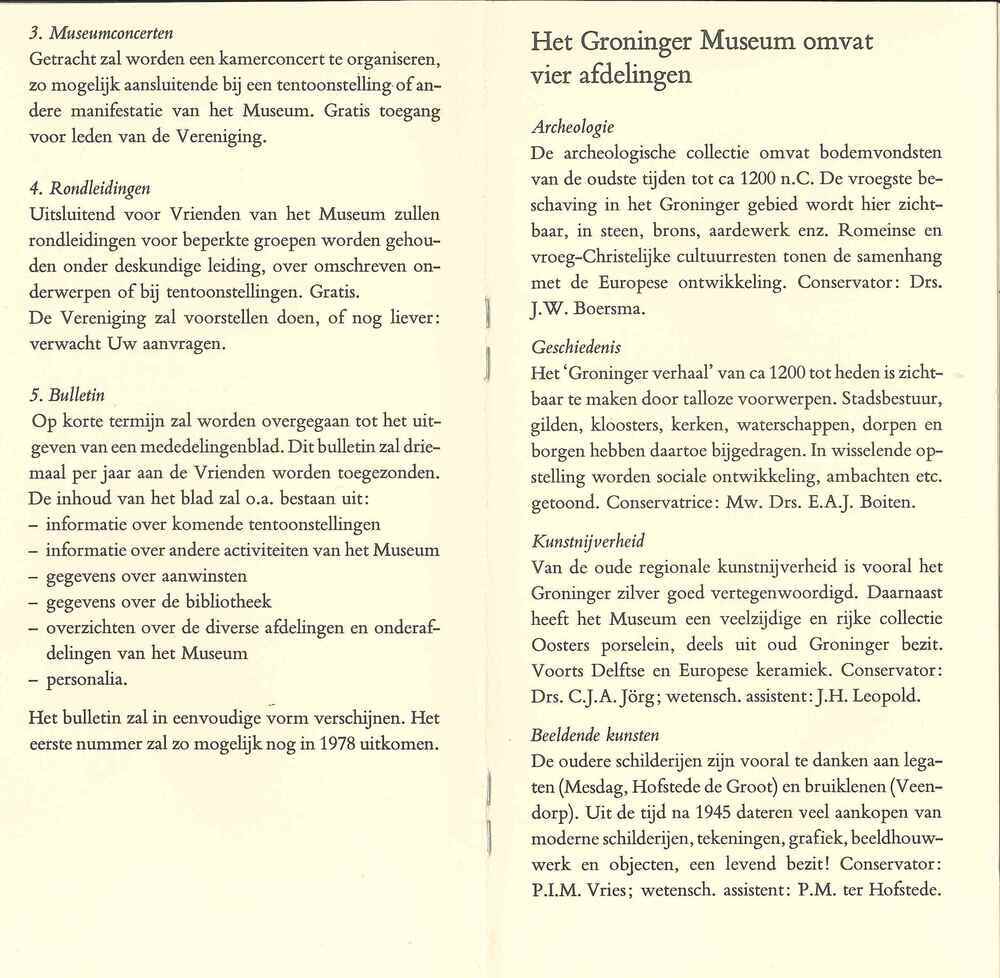 3. Museumconcerten
Getracht zal worden een kamerconcert te organiseren, zo mogelijk aansluitende bij een tentoonstelling of andere manifestatie van het Museum. Gratis toegang voor leden van de Vereniging.

4. Rondleidingen
Uitsluitend voor Vrienden van het Museum zullen rondleidingen voor beperkte groepen worden gehouden onder deskundige leiding, over omschreven onderwerpen of bij tentoonstellingen. Gratis.
De Vereniging zal voorstellen doen, of nog liever: verwacht Uw aanvragen.

5. Bulletin
Op korte termijn zal worden overgegaan tot het uitgeven van een mededelingenblad. Dit bulletin zal driemaal per jaar aan de Vrienden worden toegezonden. De inhoud van het blad zal o.a. bestaan uit:
– informatie over komende tentoonstellingen
– informatie over andere activiteiten van het Museum
– gegevens over aanwinsten
– gegevens over de bibliotheek
– overzichten over de diverse afdelingen en onderafdelingen van het Museum
– personalia.

Het bulletin zal in eenvoudige vorm verschijnen. Het eerste nummer zal zo mogelijk nog in 1978 uitkomen.

Het Groninger Museum omvat vier afdelingen

Archeologie
De archeologische collectie omvat bodemvondsten van de oudste tijden tot ca 1200 n.C. De vroegste beschaving in het Groninger gebied wordt hier zichtbaar, in steen, brons, aardewerk enz. Romeinse en vroeg-Christelijke cultuurresten tonen de samenhang met de Europese ontwikkeling. Conservator: Drs. J.W. Boersma.

Geschiedenis
Het 'Groninger verhaal' van ca 1200 tot heden is zichtbaar te maken door talloze voorwerpen. Stadsbestuur, gilden, kloosters, kerken, waterschappen, dorpen en borgen hebben daartoe bijgedragen. In wisselende opstelling worden sociale ontwikkeling, ambachten etc. getoond. Conservatrice: Mw. Drs. E.A.J. Boiten.

Kunstnijverheid
Van de oude regionale kunstnijverheid is vooral het Groninger zilver goed vertegenwoordigd. Daarnaast heeft het Museum een veelzijdige en rijke collectie Oosters porselein, deels uit oud Groninger bezit. Voorts Delftse en Europese keramiek. Conservator: Drs. C.J.A. Jörg; wetensch. assistent: J.H. Leopold.

Beeldende kunsten
De oudere schilderijen zijn vooral te danken aan legaten (Mesdag, Hofstede de Groot) en bruiklenen (Veendorp). Uit de tijd na 1945 dateren veel aankopen van moderne schilderijen, tekeningen, grafiek, beeldhouwwerk en objecten, een levend bezit! Conservator: P.I.M. Vries; wetensch. assistent: P.M. ter Hofstede.